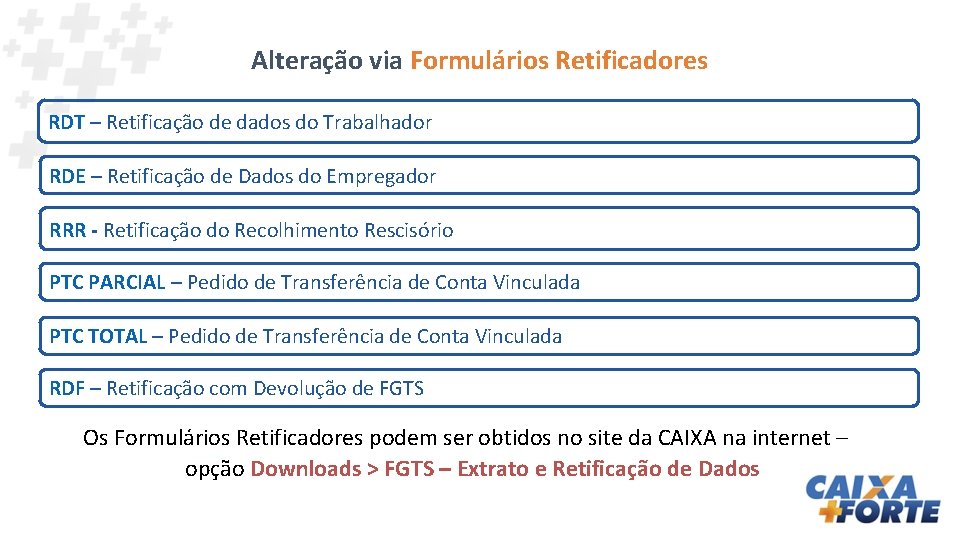 Alteração via Formulários Retificadores

RDT – Retificação de dados do Trabalhador

RDE – Retificação de Dados do Empregador

RRR - Retificação do Recolhimento Rescisório

PTC PARCIAL – Pedido de Transferência de Conta Vinculada

PTC TOTAL – Pedido de Transferência de Conta Vinculada

RDF – Retificação com Devolução de FGTS

Os Formulários Retificadores podem ser obtidos no site da CAIXA na internet – opção Downloads > FGTS – Extrato e Retificação de Dados

CAIXA +FORTE